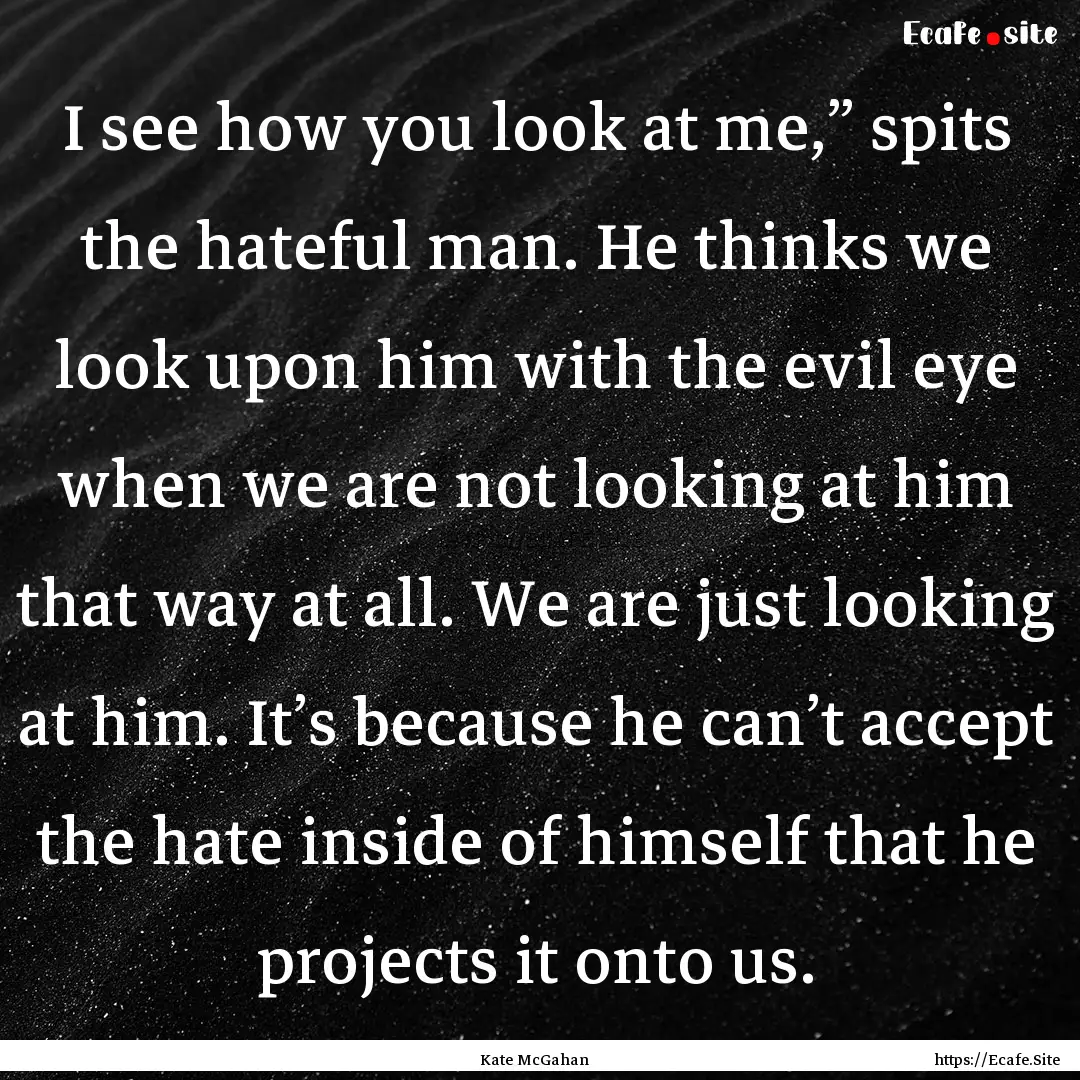 Ecafe.site

I see how you look at me,” spits the hateful man. He thinks we look upon him with the evil eye when we are not looking at him that way at all. We are just looking at him. It’s because he can’t accept the hate inside of himself that he projects it onto us.

Kate McGahan

https://Ecafe.Site